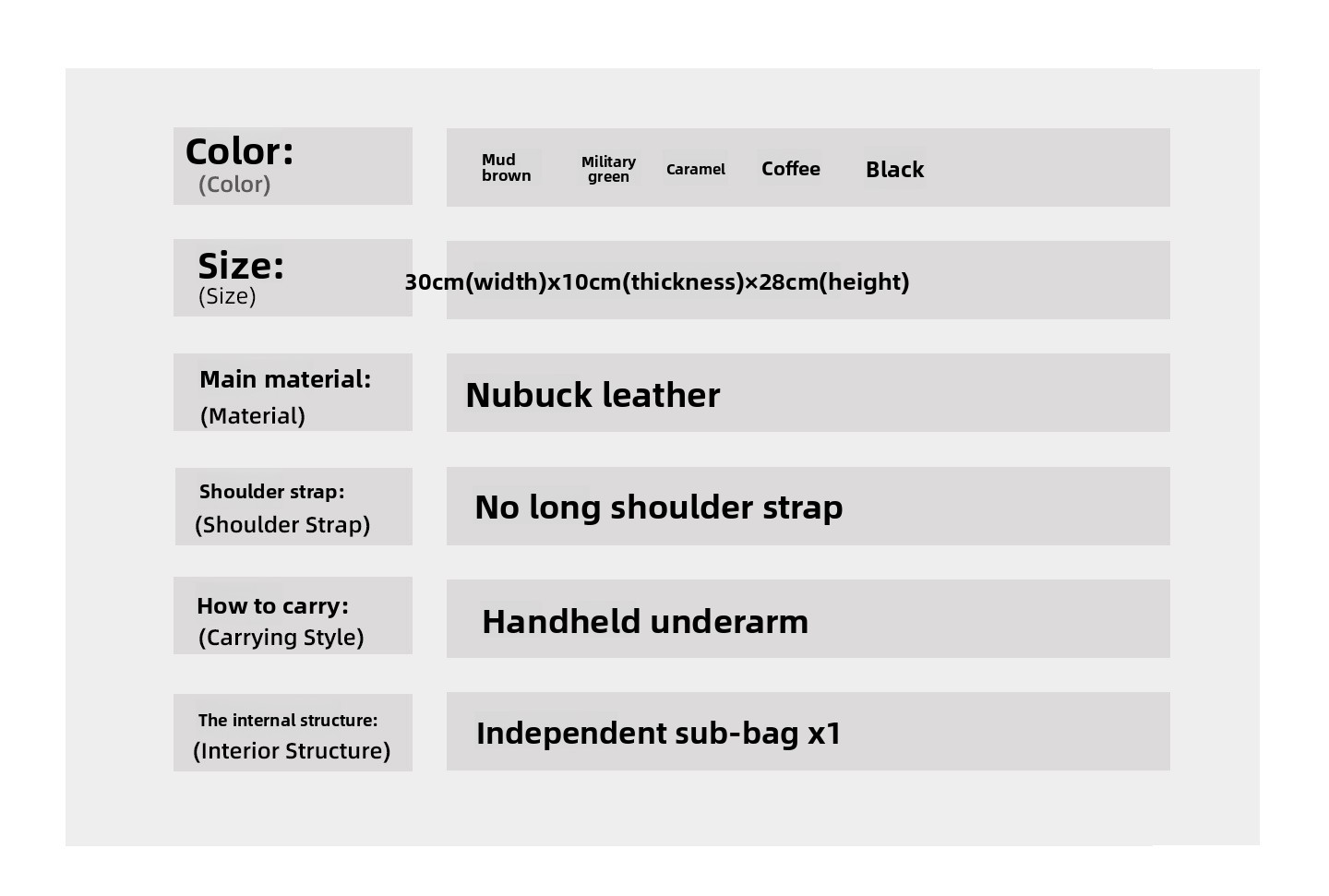 Color:
(Color)

Mud brown
Military green
Caramel
Coffee
Black

Size:
(Size)

30cm(width)x10cm(thickness)×28cm(height)

Main material:
(Material)

Nubuck leather

Shoulder strap:
(Shoulder Strap)

No long shoulder strap

How to carry:
(Carrying Style)

Handheld underarm

The internal structure:
(Interior Structure)

Independent sub-bag x1